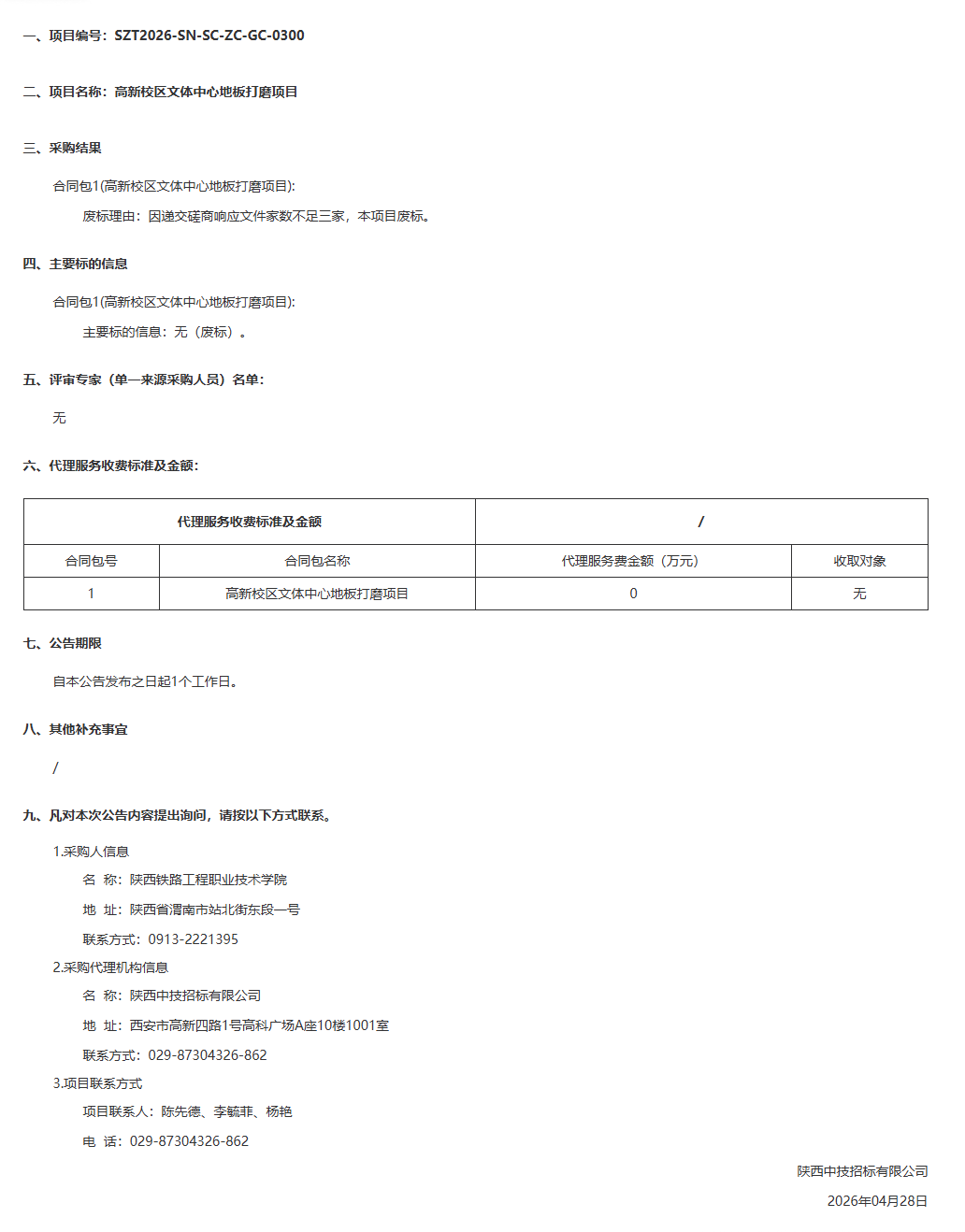 一、项目编号：SZT2026-SN-SC-ZC-GC-0300

二、项目名称：高新校区文体中心地板打磨项目

三、采购结果

合同包1(高新校区文体中心地板打磨项目):

废标理由：因递交磋商响应文件家数不足三家，本项目废标。

四、主要标的信息

合同包1(高新校区文体中心地板打磨项目):

主要标的信息：无（废标）。

五、评审专家（单一来源采购人员）名单：

无

六、代理服务收费标准及金额：

| 代理服务收费标准及金额 | | / | |
|---|---|---|---|
| 合同包号 | 合同包名称 | 代理服务费金额（万元） | 收取对象 |
| 1 | 高新校区文体中心地板打磨项目 | 0 | 无 |

七、公告期限

自本公告发布之日起1个工作日。

八、其他补充事宜

/

九、凡对本次公告内容提出询问，请按以下方式联系。

1.采购人信息

名 称：陕西铁路工程职业技术学院

地 址：陕西省渭南市站北街东段一号

联系方式：0913-2221395

2.采购代理机构信息

名 称：陕西中技招标有限公司

地 址：西安市高新四路1号高科广场A座10楼1001室

联系方式：029-87304326-862

3.项目联系方式

项目联系人：陈先德、李毓菲、杨艳

电 话：029-87304326-862

陕西中技招标有限公司

2026年04月28日